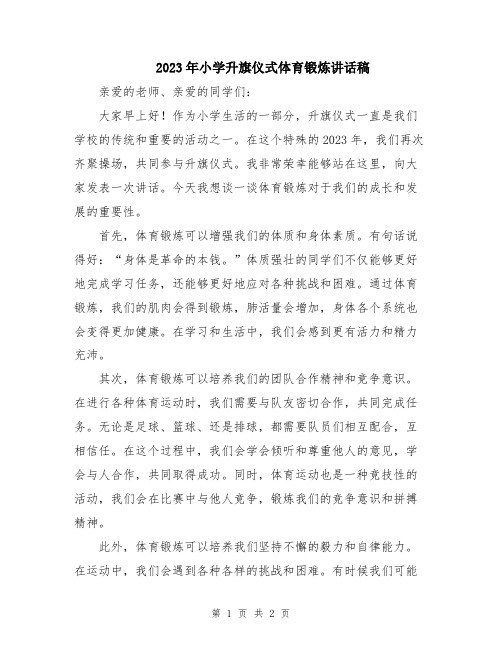 2023年小学升旗仪式体育锻炼讲话稿

亲爱的老师、亲爱的同学们：

大家早上好！作为小学生活的一部分，升旗仪式一直是我们学校的传统和重要的活动之一。在这个特殊的2023年，我们再次齐聚操场，共同参与升旗仪式。我非常荣幸能够站在这里，向大家发表一次讲话。今天我想谈一谈体育锻炼对于我们的成长和发展的重要性。

首先，体育锻炼可以增强我们的体质和身体素质。有句话说得好：“身体是革命的本钱。”体质强壮的同学们不仅能够更好地完成学习任务，还能够更好地应对各种挑战和困难。通过体育锻炼，我们的肌肉会得到锻炼，肺活量会增加，身体各个系统也会变得更加健康。在学习和生活中，我们会感到更有活力和精力充沛。

其次，体育锻炼可以培养我们的团队合作精神和竞争意识。在进行各种体育运动时，我们需要与队友密切合作，共同完成任务。无论是足球、篮球、还是排球，都需要队员们相互配合，互相信任。在这个过程中，我们会学会倾听和尊重他人的意见，学会与人合作，共同取得成功。同时，体育运动也是一种竞技性的活动，我们会在比赛中与他人竞争，锻炼我们的竞争意识和拼搏精神。

此外，体育锻炼可以培养我们坚持不懈的毅力和自律能力。在运动中，我们会遇到各种各样的挑战和困难。有时候我们可能

第 1 页 共 2 页